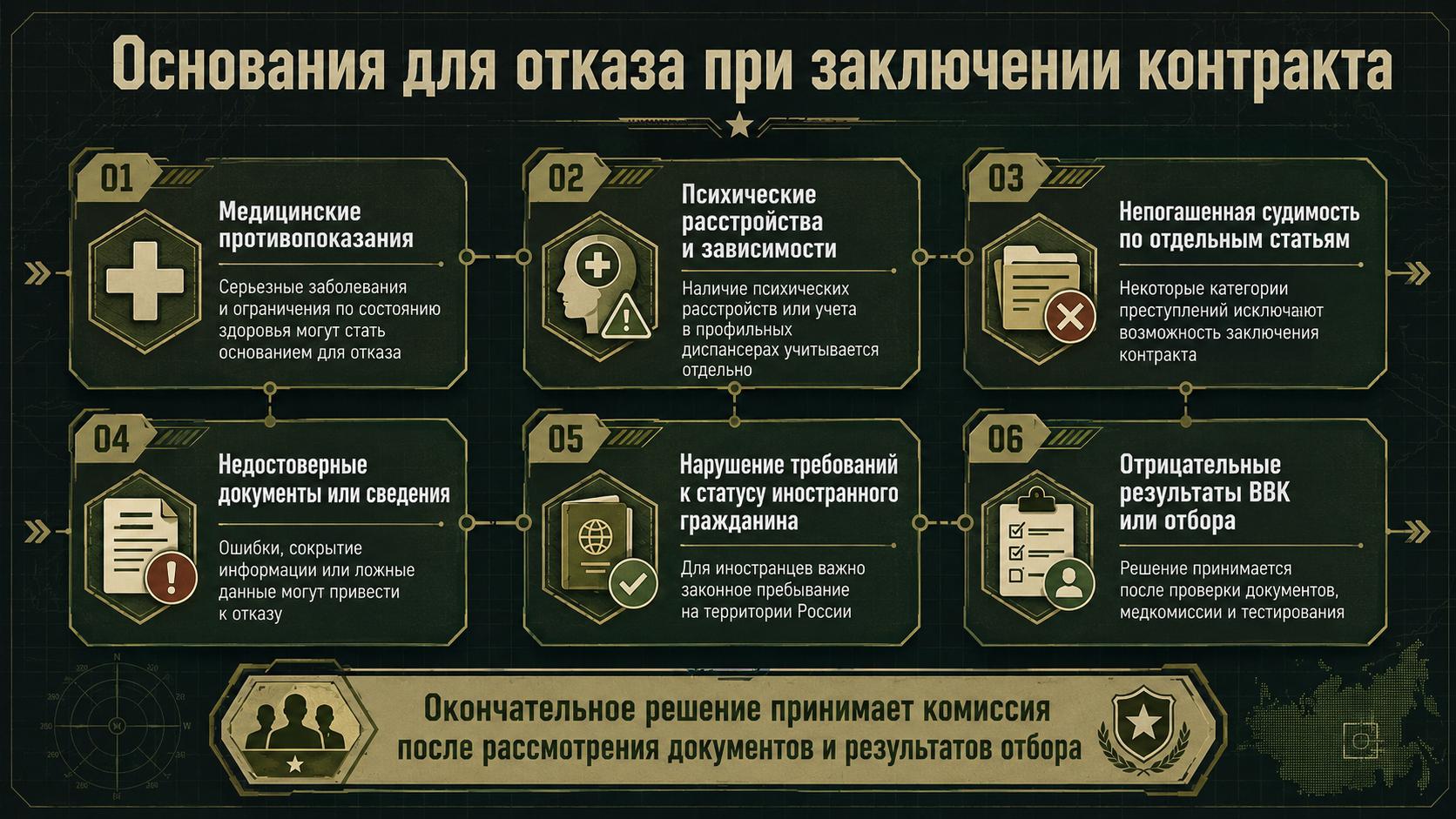 Основания для отказа при заключении контракта

01
Медицинские противопоказания
Серьезные заболевания и ограничения по состоянию здоровья могут стать основанием для отказа

02
Психические расстройства и зависимости
Наличие психических расстройств или учета в профильных диспансерах учитывается отдельно

03
Непогашенная судимость по отдельным статьям
Некоторые категории преступлений исключают возможность заключения контракта

04
Недостоверные документы или сведения
Ошибки, сокрытие информации или ложные данные могут привести к отказу

05
Нарушение требований к статусу иностранного гражданина
Для иностранцев важно законное пребывание на территории России

06
Отрицательные результаты ВВК или отбора
Решение принимается после проверки документов, медкомиссии и тестирования

Окончательное решение принимает комиссия после рассмотрения документов и результатов отбора